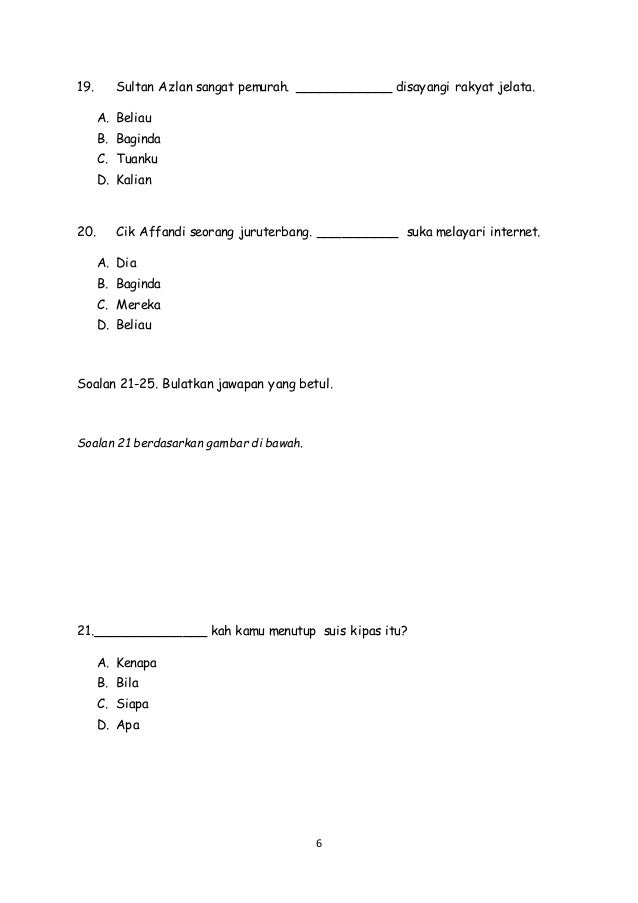 19. Sultan Azlan sangat pemurah. ____________ disayangi rakyat jelata.

A. Beliau
B. Baginda
C. Tuanku
D. Kalian

20. Cik Affandi seorang juruterbang. __________ suka melayari internet.

A. Dia
B. Baginda
C. Mereka
D. Beliau

Soalan 21-25. Bulatkan jawapan yang betul.

Soalan 21 berdasarkan gambar di bawah.

21.______________ kah kamu menutup suis kipas itu?

A. Kenapa
B. Bila
C. Siapa
D. Apa

6